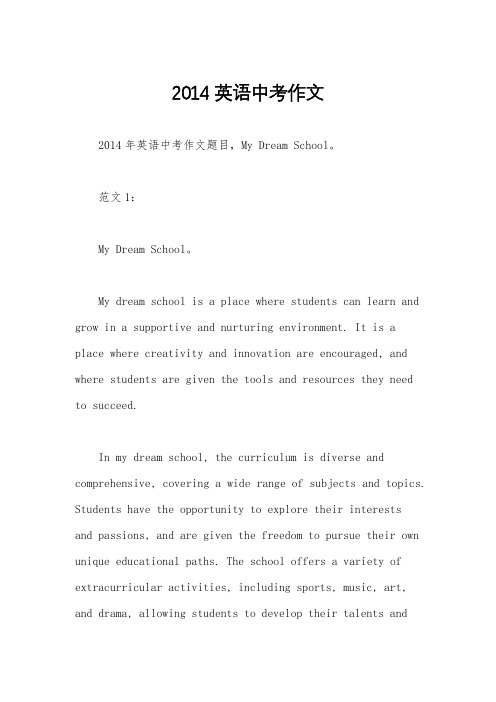 2014 英语中考作文

2014 年英语中考作文题目，My Dream School。

范文 1：

My Dream School。

My dream school is a place where students can learn and grow in a supportive and nurturing environment. It is a place where creativity and innovation are encouraged, and where students are given the tools and resources they need to succeed.

In my dream school, the curriculum is diverse and comprehensive, covering a wide range of subjects and topics. Students have the opportunity to explore their interests and passions, and are given the freedom to pursue their own unique educational paths. The school offers a variety of extracurricular activities, including sports, music, art, and drama, allowing students to develop their talents and